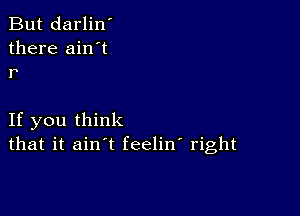 But darlin´
there ain´t
r

If you think
that it ain´t feelin´ right